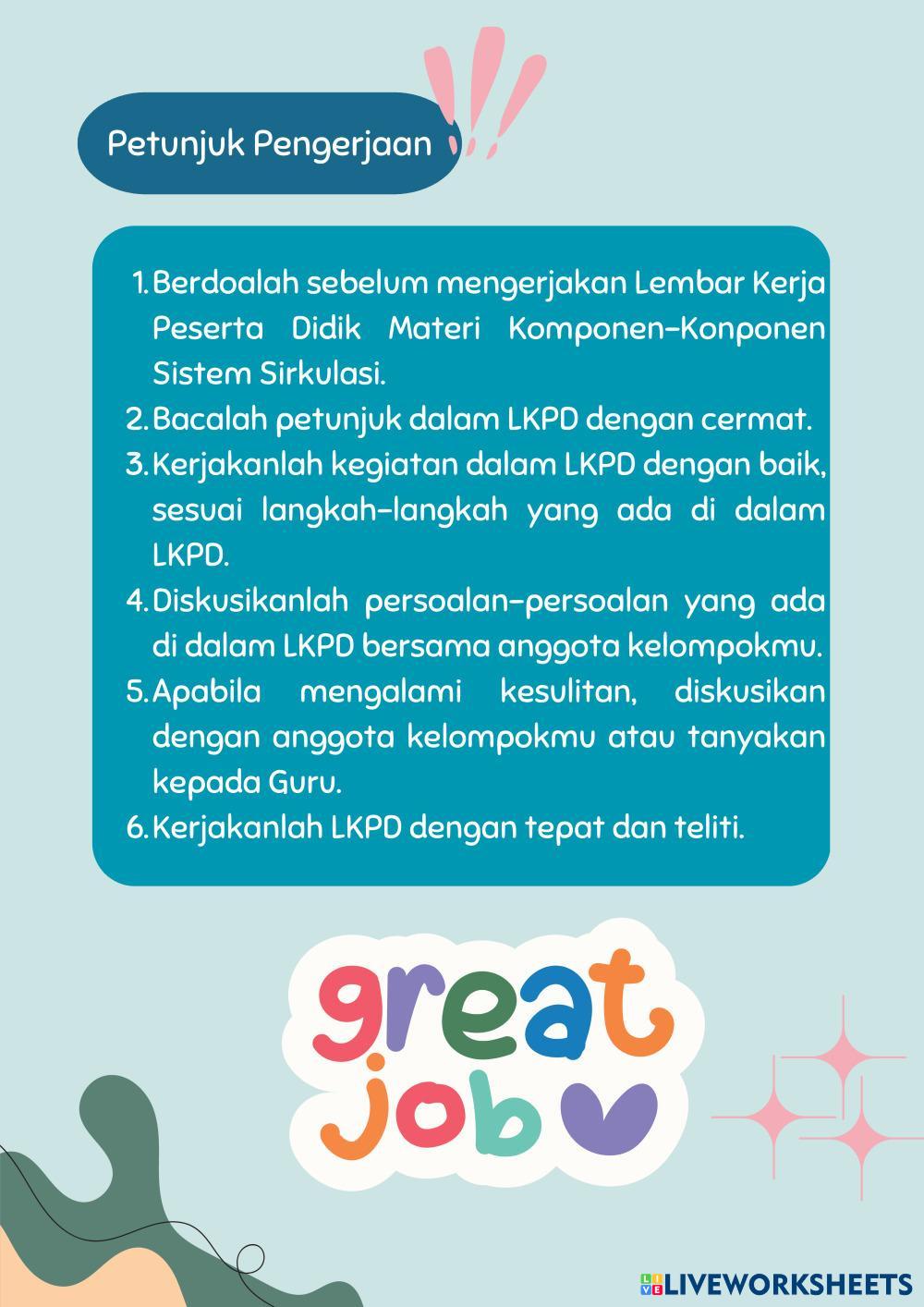 Petunjuk Pengerjaan

1. Berdoalah sebelum mengerjakan Lembar Kerja Peserta Didik Materi Komponen-Konponen Sistem Sirkulasi.
2. Bacalah petunjuk dalam LKPD dengan cermat.
3. Kerjakanlah kegiatan dalam LKPD dengan baik, sesuai langkah-langkah yang ada di dalam LKPD.
4. Diskusikanlah persoalan-persoalan yang ada di dalam LKPD bersama anggota kelompokmu.
5. Apabila mengalami kesulitan, diskusikan dengan anggota kelompokmu atau tanyakan kepada Guru.
6. Kerjakanlah LKPD dengan tepat dan teliti.

great job

LIVEWORKSHEETS